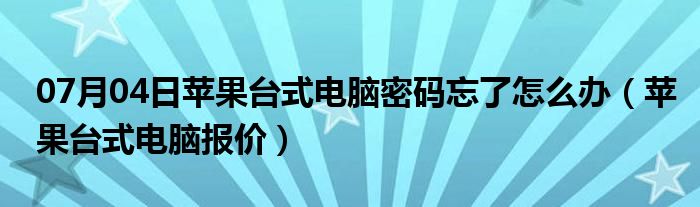 07月04日苹果台式电脑密码忘了怎么办（苹果台式电脑报价）